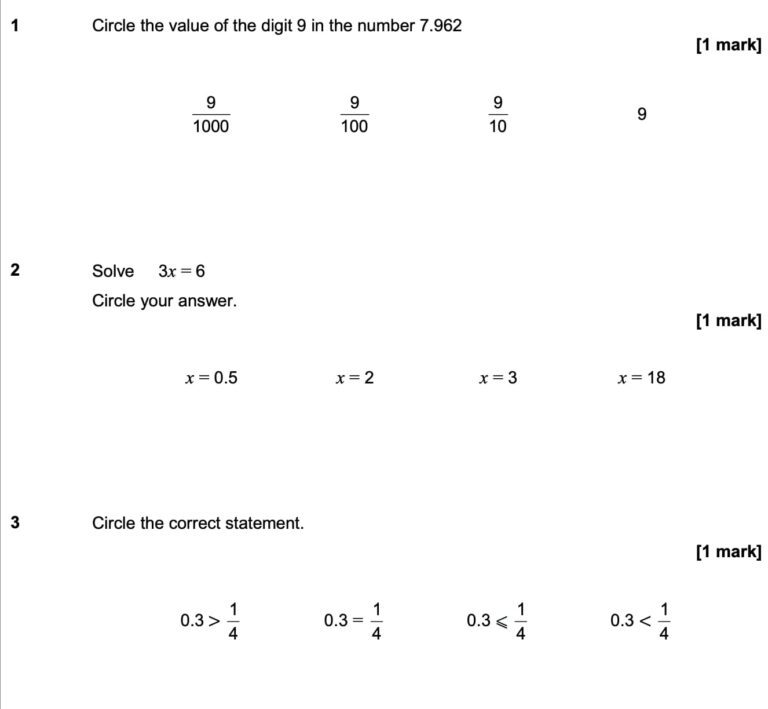 1 Circle the value of the digit 9 in the number 7.962

[1 mark]

$\frac{9}{1000}$ $\frac{9}{100}$ $\frac{9}{10}$ 9

2 Solve $3x = 6$

Circle your answer.

[1 mark]

$x = 0.5$ $x = 2$ $x = 3$ $x = 18$

3 Circle the correct statement.

[1 mark]

$0.3 > \frac{1}{4}$ $0.3 = \frac{1}{4}$ $0.3 \leqslant \frac{1}{4}$ $0.3 < \frac{1}{4}$